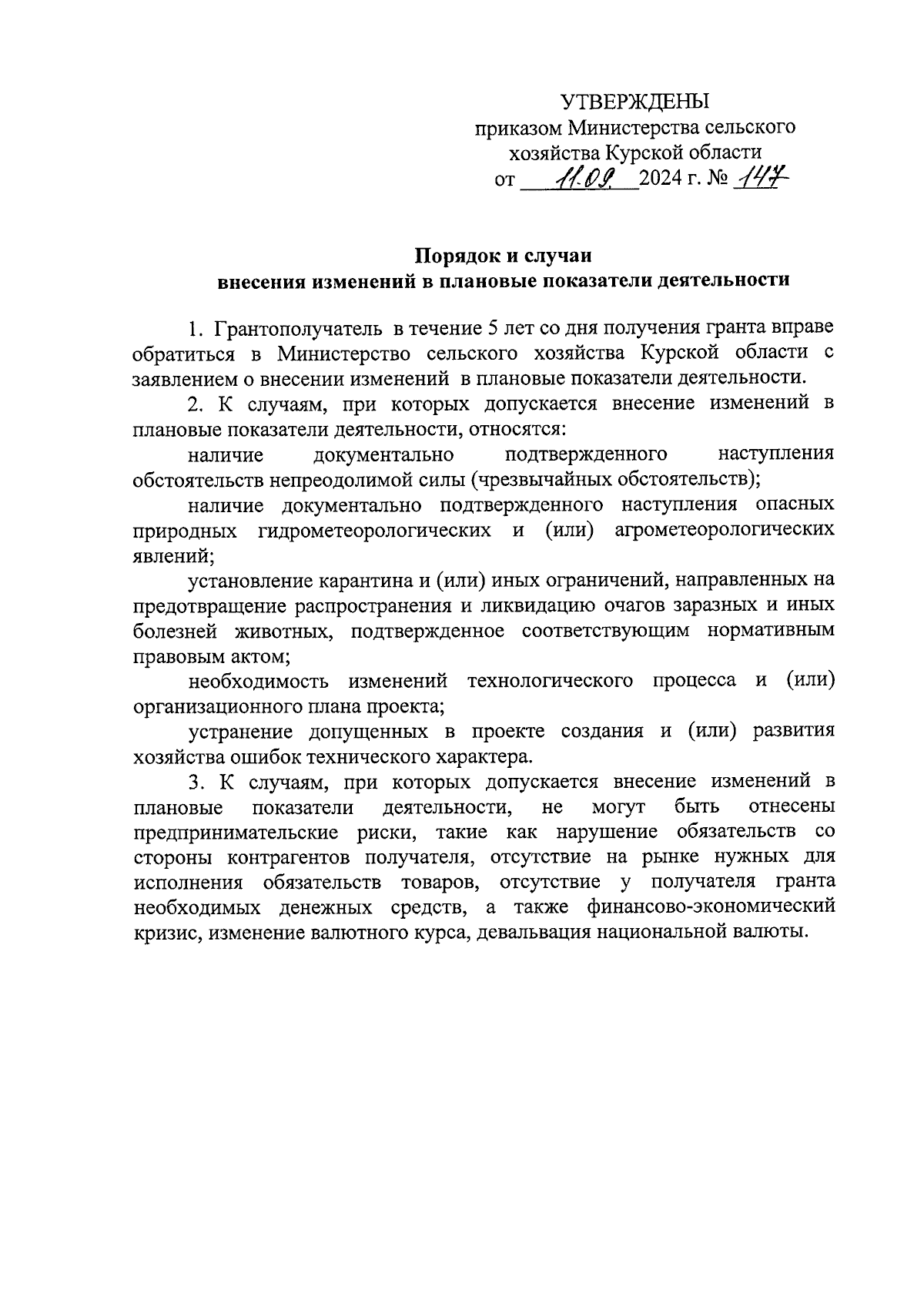 УТВЕРЖДЕНЫ
приказом Министерства сельского хозяйства Курской области
от 11.09. 2024 г. № 147

Порядок и случаи
внесения изменений в плановые показатели деятельности

1. Грантополучатель в течение 5 лет со дня получения гранта вправе обратиться в Министерство сельского хозяйства Курской области с заявлением о внесении изменений в плановые показатели деятельности.

2. К случаям, при которых допускается внесение изменений в плановые показатели деятельности, относятся:

наличие документально подтвержденного наступления обстоятельств непреодолимой силы (чрезвычайных обстоятельств);

наличие документально подтвержденного наступления опасных природных гидрометеорологических и (или) агрометеорологических явлений;

установление карантина и (или) иных ограничений, направленных на предотвращение распространения и ликвидацию очагов заразных и иных болезней животных, подтвержденное соответствующим нормативным правовым актом;

необходимость изменений технологического процесса и (или) организационного плана проекта;

устранение допущенных в проекте создания и (или) развития хозяйства ошибок технического характера.

3. К случаям, при которых допускается внесение изменений в плановые показатели деятельности, не могут быть отнесены предпринимательские риски, такие как нарушение обязательств со стороны контрагентов получателя, отсутствие на рынке нужных для исполнения обязательств товаров, отсутствие у получателя гранта необходимых денежных средств, а также финансово-экономический кризис, изменение валютного курса, девальвация национальной валюты.